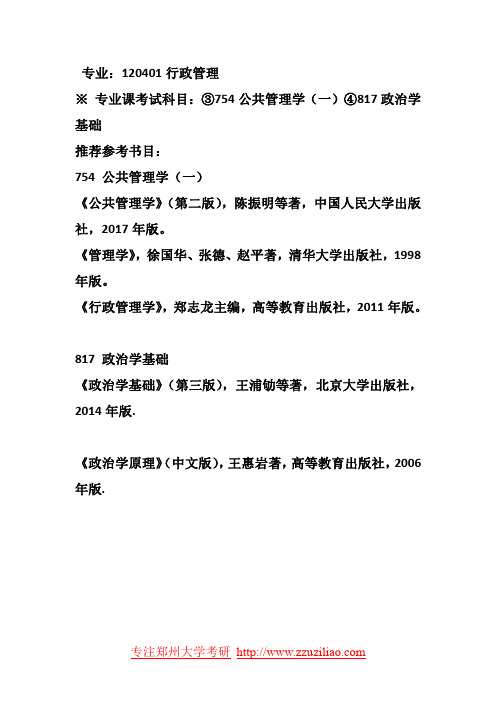 专业：120401 行政管理

※ 专业课考试科目：③754 公共管理学（一）④817 政治学基础

推荐参考书目：

754 公共管理学（一）

《公共管理学》（第二版），陈振明等著，中国人民大学出版社，2017 年版。

《管理学》，徐国华、张德、赵平著，清华大学出版社，1998 年版。

《行政管理学》，郑志龙主编，高等教育出版社，2011 年版。

817 政治学基础

《政治学基础》（第三版），王浦劬等著，北京大学出版社，2014 年版.

《政治学原理》（中文版），王惠岩著，高等教育出版社，2006 年版.

专注郑州大学考研 http://www.zzuziliao.com